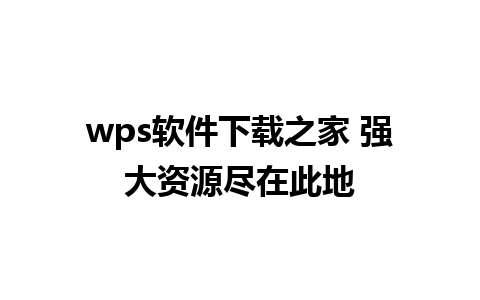 wps软件下载之家 强大资源尽在此地